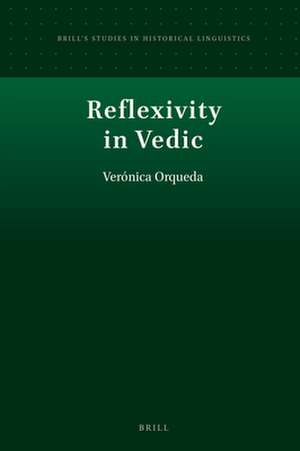 BRILL'S STUDIES IN HISTORICAL LINGUISTICS

Reflexivity in Vedic

Verónica Orqueda

BRILL